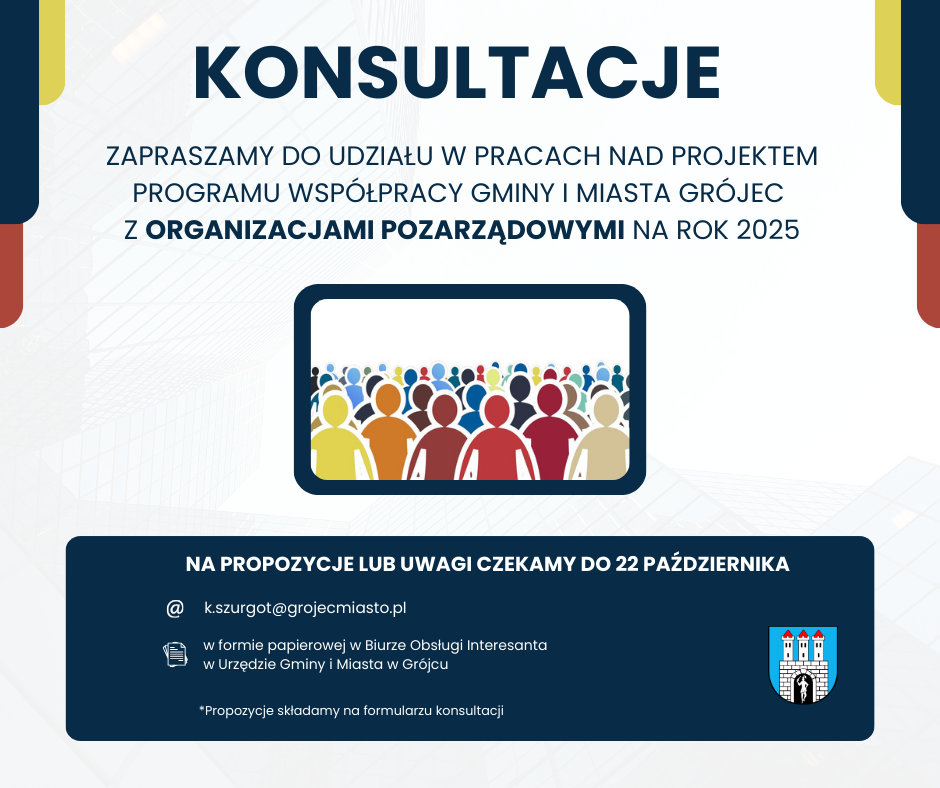 KONSULTACJE

ZAPRASZAMY DO UDZIAŁU W PRACACH NAD PROJEKTEM PROGRAMU WSPÓŁPRACY GMINY I MIASTA GRÓJEC Z ORGANIZACJAMI POZARZĄDOWYMI NA ROK 2025

NA PROPOZYCJE LUB UWAGI CZEKAMY DO 22 PAŹDZIERNIKA

@ k.szurgot@grojecmiasto.pl

w formie papierowej w Biurze Obsługi Interesanta w Urzędzie Gminy i Miasta w Grójcu

*Propozycje składamy na formularzu konsultacji